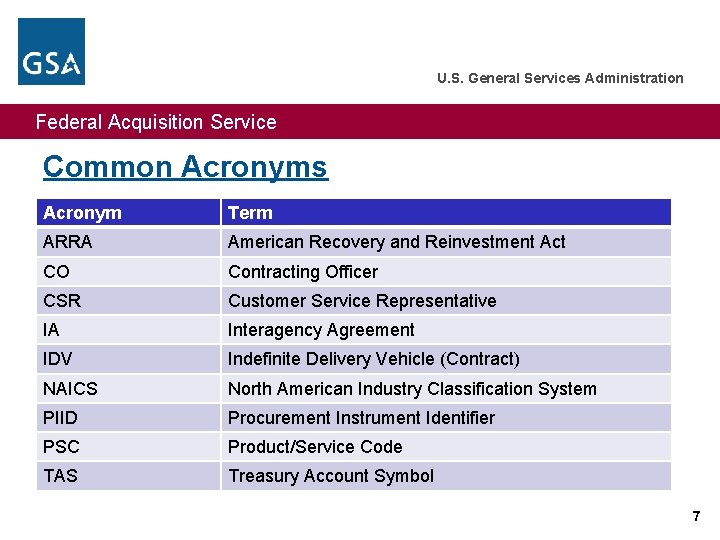 GSA

U.S. General Services Administration

Federal Acquisition Service

Common Acronyms

| Acronym | Term |
|---|---|
| ARRA | American Recovery and Reinvestment Act |
| CO | Contracting Officer |
| CSR | Customer Service Representative |
| IA | Interagency Agreement |
| IDV | Indefinite Delivery Vehicle (Contract) |
| NAICS | North American Industry Classification System |
| PIID | Procurement Instrument Identifier |
| PSC | Product/Service Code |
| TAS | Treasury Account Symbol |

7